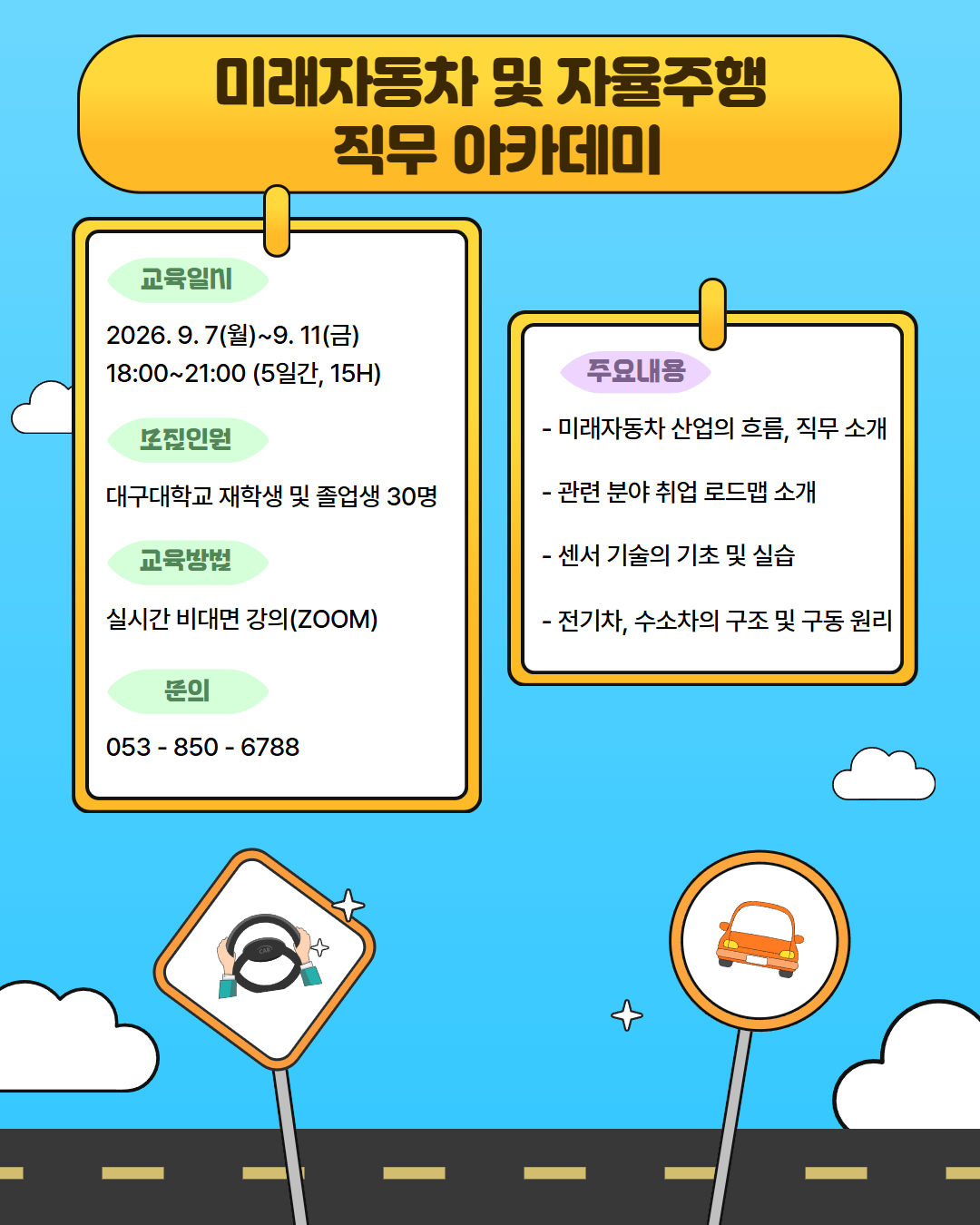 미래자동차 및 자율주행
직무 아카데미

교육일시

2026. 9. 7(월)~9. 11(금)
18:00~21:00 (5일간, 15H)

모집인원

대구대학교 재학생 및 졸업생 30명

교육방법

실시간 비대면 강의(ZOOM)

문의

053 - 850 - 6788

주요내용

- 미래자동차 산업의 흐름, 직무 소개

- 관련 분야 취업 로드맵 소개

- 센서 기술의 기초 및 실습

- 전기차, 수소차의 구조 및 구동 원리